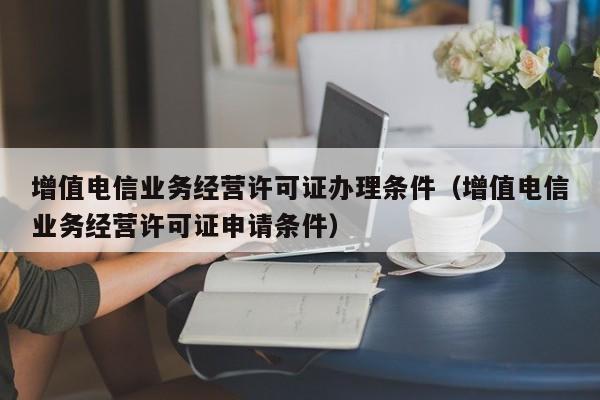 增值电信业务经营许可证办理条件（增值电信业务经营许可证申请条件）